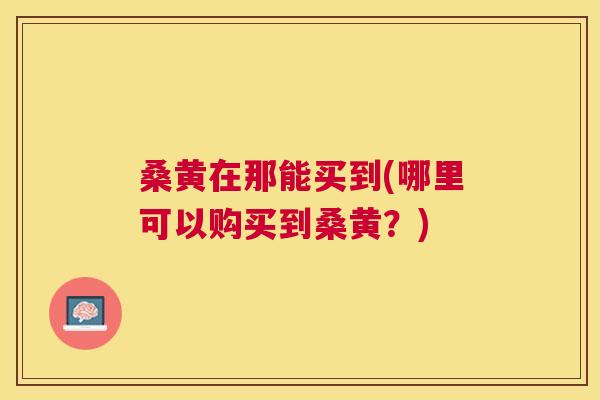 桑黄在那能买到(哪里可以购买到桑黄？)